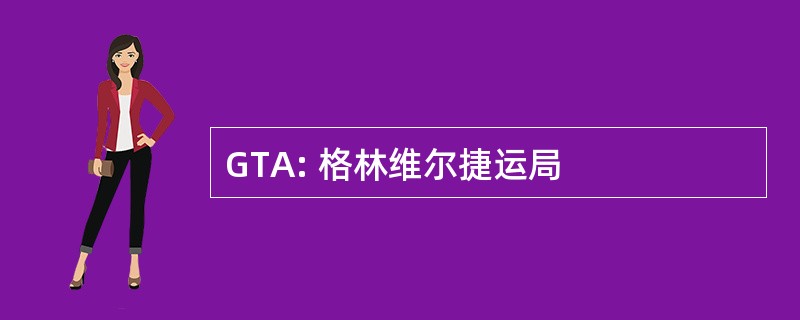 GTA: 格林维尔捷运局